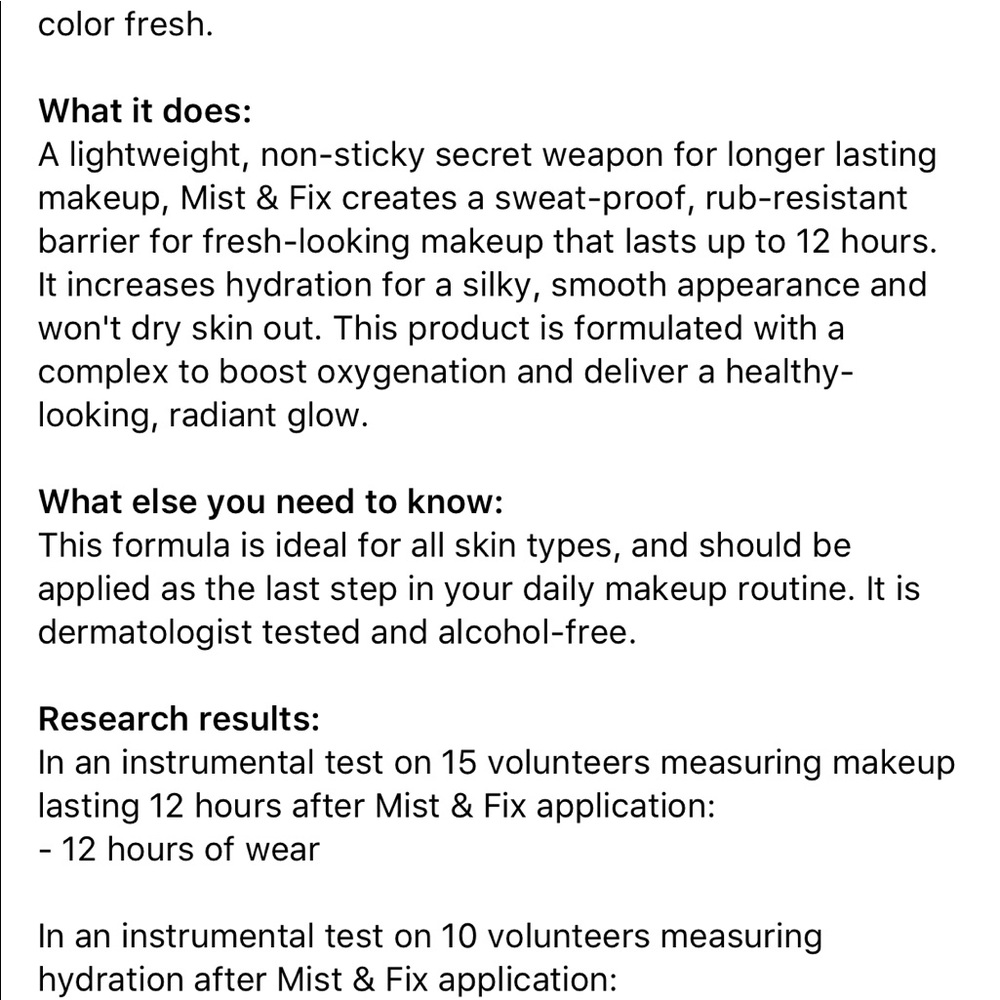 color fresh.

What it does:
A lightweight, non-sticky secret weapon for longer lasting makeup, Mist & Fix creates a sweat-proof, rub-resistant barrier for fresh-looking makeup that lasts up to 12 hours. It increases hydration for a silky, smooth appearance and won't dry skin out. This product is formulated with a complex to boost oxygenation and deliver a healthy-looking, radiant glow.

What else you need to know:
This formula is ideal for all skin types, and should be applied as the last step in your daily makeup routine. It is dermatologist tested and alcohol-free.

Research results:
In an instrumental test on 15 volunteers measuring makeup lasting 12 hours after Mist & Fix application:
- 12 hours of wear

In an instrumental test on 10 volunteers measuring hydration after Mist & Fix application: